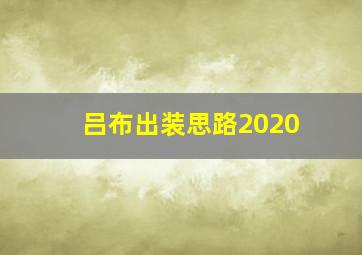 吕布出装思路2020